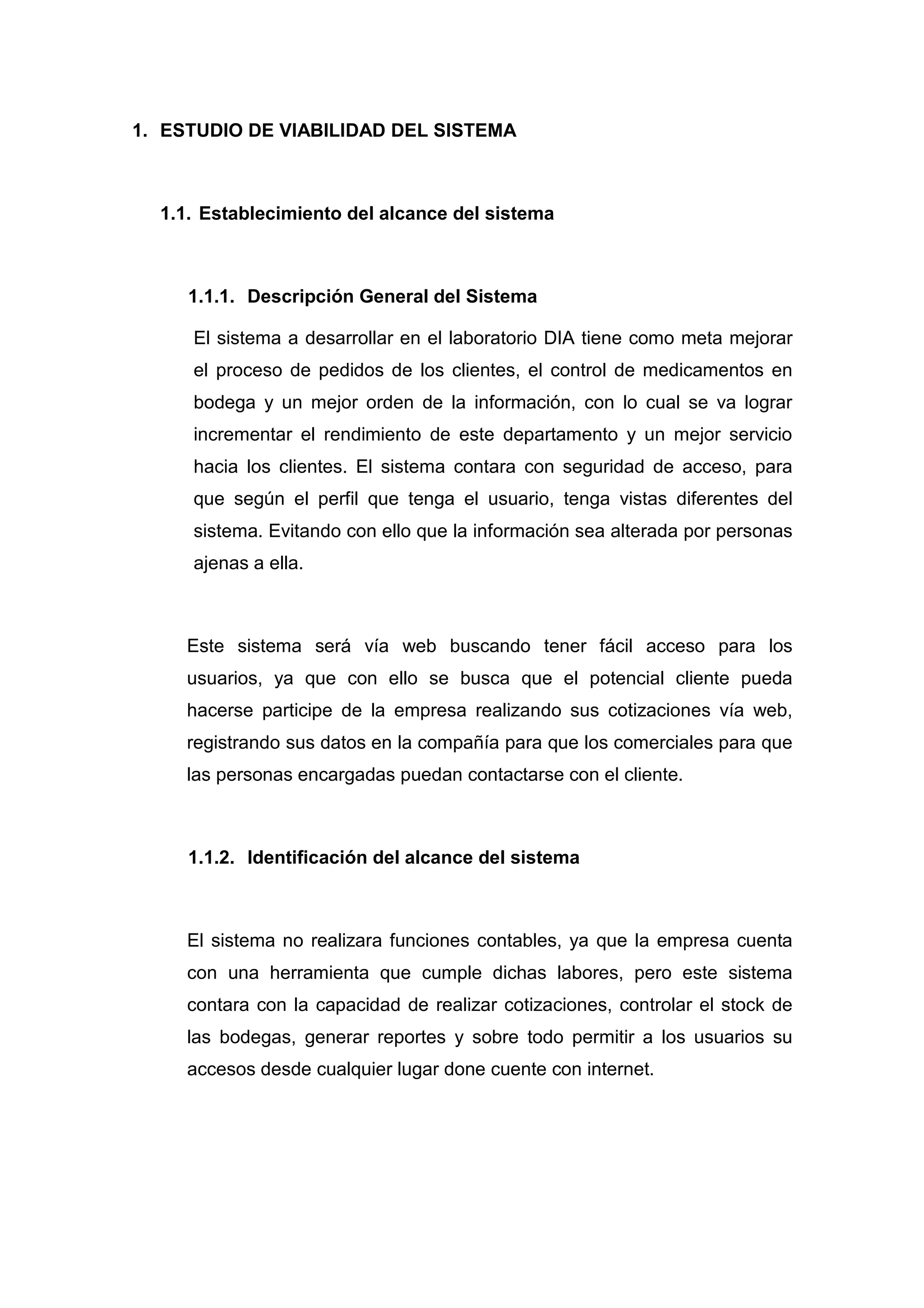 1. ESTUDIO DE VIABILIDAD DEL SISTEMA

1.1. Establecimiento del alcance del sistema

1.1.1. Descripción General del Sistema

El sistema a desarrollar en el laboratorio DIA tiene como meta mejorar el proceso de pedidos de los clientes, el control de medicamentos en bodega y un mejor orden de la información, con lo cual se va lograr incrementar el rendimiento de este departamento y un mejor servicio hacia los clientes. El sistema contara con seguridad de acceso, para que según el perfil que tenga el usuario, tenga vistas diferentes del sistema. Evitando con ello que la información sea alterada por personas ajenas a ella.

Este sistema será vía web buscando tener fácil acceso para los usuarios, ya que con ello se busca que el potencial cliente pueda hacerse participe de la empresa realizando sus cotizaciones vía web, registrando sus datos en la compañía para que los comerciales para que las personas encargadas puedan contactarse con el cliente.

1.1.2. Identificación del alcance del sistema

El sistema no realizara funciones contables, ya que la empresa cuenta con una herramienta que cumple dichas labores, pero este sistema contara con la capacidad de realizar cotizaciones, controlar el stock de las bodegas, generar reportes y sobre todo permitir a los usuarios su accesos desde cualquier lugar done cuente con internet.